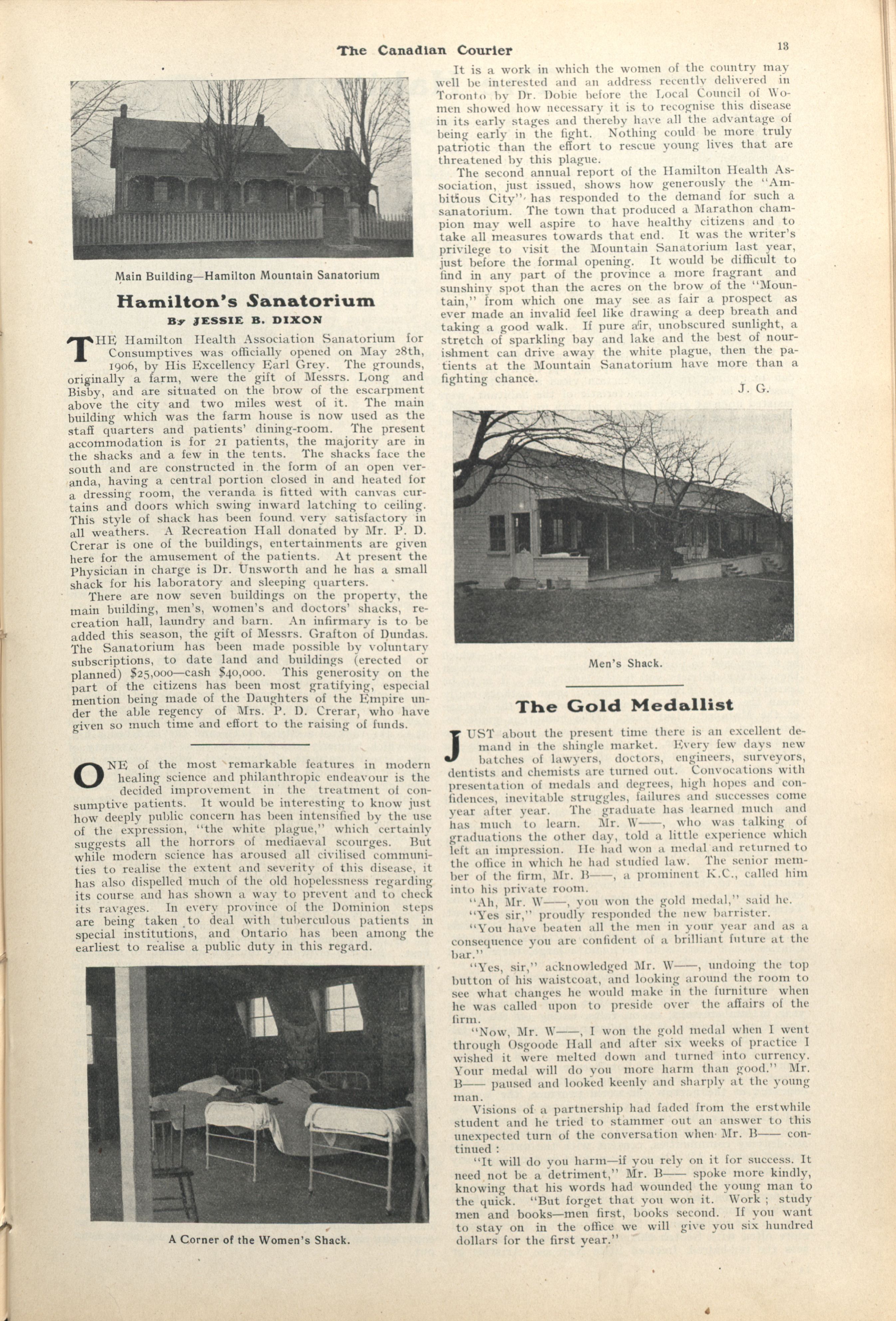 The Canadian Courier

13

Main Building—Hamilton Mountain Sanatorium

Hamilton's Sanatorium

By JESSIE B. DIXON

THE Hamilton Health Association Sanatorium for Consumptives was officially opened on May 28th, 1906, by His Excellency Earl Grey. The grounds, originally a farm, were the gift of Messrs. Long and Bisby, and are situated on the brow of the escarpment above the city and two miles west of it. The main building which was the farm house is now used as the staff quarters and patients' dining-room. The present accommodation is for 21 patients, the majority are in the shacks and a few in the tents. The shacks face the south and are constructed in the form of an open veranda, having a central portion closed in and heated for a dressing room, the veranda is fitted with canvas curtains and doors which swing inward latching to ceiling. This style of shack has been found very satisfactory in all weathers. A Recreation Hall donated by Mr. P. D. Crerar is one of the buildings, entertainments are given here for the amusement of the patients. At present the Physician in charge is Dr. Unsworth and he has a small shack for his laboratory and sleeping quarters.

There are now seven buildings on the property, the main building, men's, women's and doctors' shacks, recreation hall, laundry and barn. An infirmary is to be added this season, the gift of Messrs. Grafton of Dundas. The Sanatorium has been made possible by voluntary subscriptions, to date land and buildings (erected or planned) $25,000—cash $40,000. This generosity on the part of the citizens has been most gratifying, especial mention being made of the Daughters of the Empire under the able regency of Mrs. P. D. Crerar, who have given so much time and effort to the raising of funds.

ONE of the most remarkable features in modern healing science and philanthropic endeavour is the decided improvement in the treatment of consumptive patients. It would be interesting to know just how deeply public concern has been intensified by the use of the expression, "the white plague," which certainly suggests all the horrors of mediaeval scourges. But while modern science has aroused all civilised communities to realise the extent and severity of this disease, it has also dispelled much of the old hopelessness regarding its course and has shown a way to prevent and to check its ravages. In every province of the Dominion steps are being taken to deal with tuberculous patients in special institutions, and Ontario has been among the earliest to realise a public duty in this regard.

A Corner of the Women's Shack.

It is a work in which the women of the country may well be interested and an address recently delivered in Toronto by Dr. Dobie before the Local Council of Women showed how necessary it is to recognise this disease in its early stages and thereby have all the advantage of being early in the fight. Nothing could be more truly patriotic than the effort to rescue young lives that are threatened by this plague.

The second annual report of the Hamilton Health Association, just issued, shows how generously the "Ambitious City" has responded to the demand for such a sanatorium. The town that produced a Marathon champion may well aspire to have healthy citizens and to take all measures towards that end. It was the writer's privilege to visit the Mountain Sanatorium last year, just before the formal opening. It would be difficult to find in any part of the province a more fragrant and sunshiny spot than the acres on the brow of the "Mountain," from which one may see as fair a prospect as ever made an invalid feel like drawing a deep breath and taking a good walk. If pure air, unobscured sunlight, a stretch of sparkling bay and lake and the best of nourishment can drive away the white plague, then the patients at the Mountain Sanatorium have more than a fighting chance.

J. G.

Men's Shack.

The Gold Medallist

JUST about the present time there is an excellent demand in the shingle market. Every few days new batches of lawyers, doctors, engineers, surveyors, dentists and chemists are turned out. Convocations with presentation of medals and degrees, high hopes and confidences, inevitable struggles, failures and successes come year after year. The graduate has learned much and has much to learn. Mr. W——, who was talking of graduations the other day, told a little experience which left an impression. He had won a medal and returned to the office in which he had studied law. The senior member of the firm, Mr. B——, a prominent K.C., called him into his private room.

"Ah, Mr. W——, you won the gold medal," said he.

"Yes sir," proudly responded the new barrister.

"You have beaten all the men in your year and as a consequence you are confident of a brilliant future at the bar."

"Yes, sir," acknowledged Mr. W——, undoing the top button of his waistcoat, and looking around the room to see what changes he would make in the furniture when he was called upon to preside over the affairs of the firm.

"Now, Mr. W——, I won the gold medal when I went through Osgoode Hall and after six weeks of practice I wished it were melted down and turned into currency. Your medal will do you more harm than good." Mr. B—— paused and looked keenly and sharply at the young man.

Visions of a partnership had faded from the erstwhile student and he tried to stammer out an answer to this unexpected turn of the conversation when Mr. B—— continued :

"It will do you harm—if you rely on it for success. It need not be a detriment," Mr. B—— spoke more kindly, knowing that his words had wounded the young man to the quick. "But forget that you won it. Work ; study men and books—men first, books second. If you want to stay on in the office we will give you six hundred dollars for the first year."